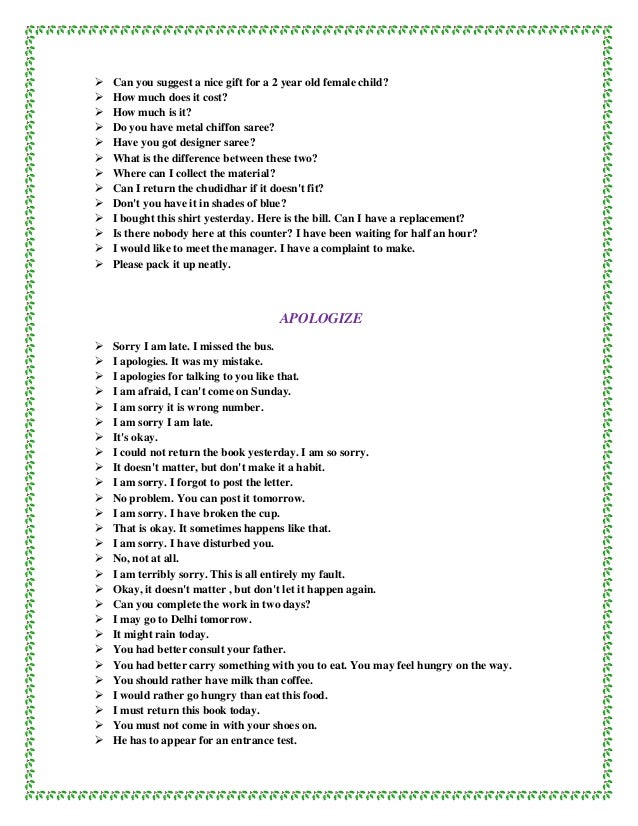 ➢ Can you suggest a nice gift for a 2 year old female child?
➢ How much does it cost?
➢ How much is it?
➢ Do you have metal chiffon saree?
➢ Have you got designer saree?
➢ What is the difference between these two?
➢ Where can I collect the material?
➢ Can I return the chudidhar if it doesn't fit?
➢ Don't you have it in shades of blue?
➢ I bought this shirt yesterday. Here is the bill. Can I have a replacement?
➢ Is there nobody here at this counter? I have been waiting for half an hour?
➢ I would like to meet the manager. I have a complaint to make.
➢ Please pack it up neatly.

APOLOGIZE

➢ Sorry I am late. I missed the bus.
➢ I apologies. It was my mistake.
➢ I apologies for talking to you like that.
➢ I am afraid, I can't come on Sunday.
➢ I am sorry it is wrong number.
➢ I am sorry I am late.
➢ It's okay.
➢ I could not return the book yesterday. I am so sorry.
➢ It doesn't matter, but don't make it a habit.
➢ I am sorry. I forgot to post the letter.
➢ No problem. You can post it tomorrow.
➢ I am sorry. I have broken the cup.
➢ That is okay. It sometimes happens like that.
➢ I am sorry. I have disturbed you.
➢ No, not at all.
➢ I am terribly sorry. This is all entirely my fault.
➢ Okay, it doesn't matter , but don't let it happen again.
➢ Can you complete the work in two days?
➢ I may go to Delhi tomorrow.
➢ It might rain today.
➢ You had better consult your father.
➢ You had better carry something with you to eat. You may feel hungry on the way.
➢ You should rather have milk than coffee.
➢ I would rather go hungry than eat this food.
➢ I must return this book today.
➢ You must not come in with your shoes on.
➢ He has to appear for an entrance test.